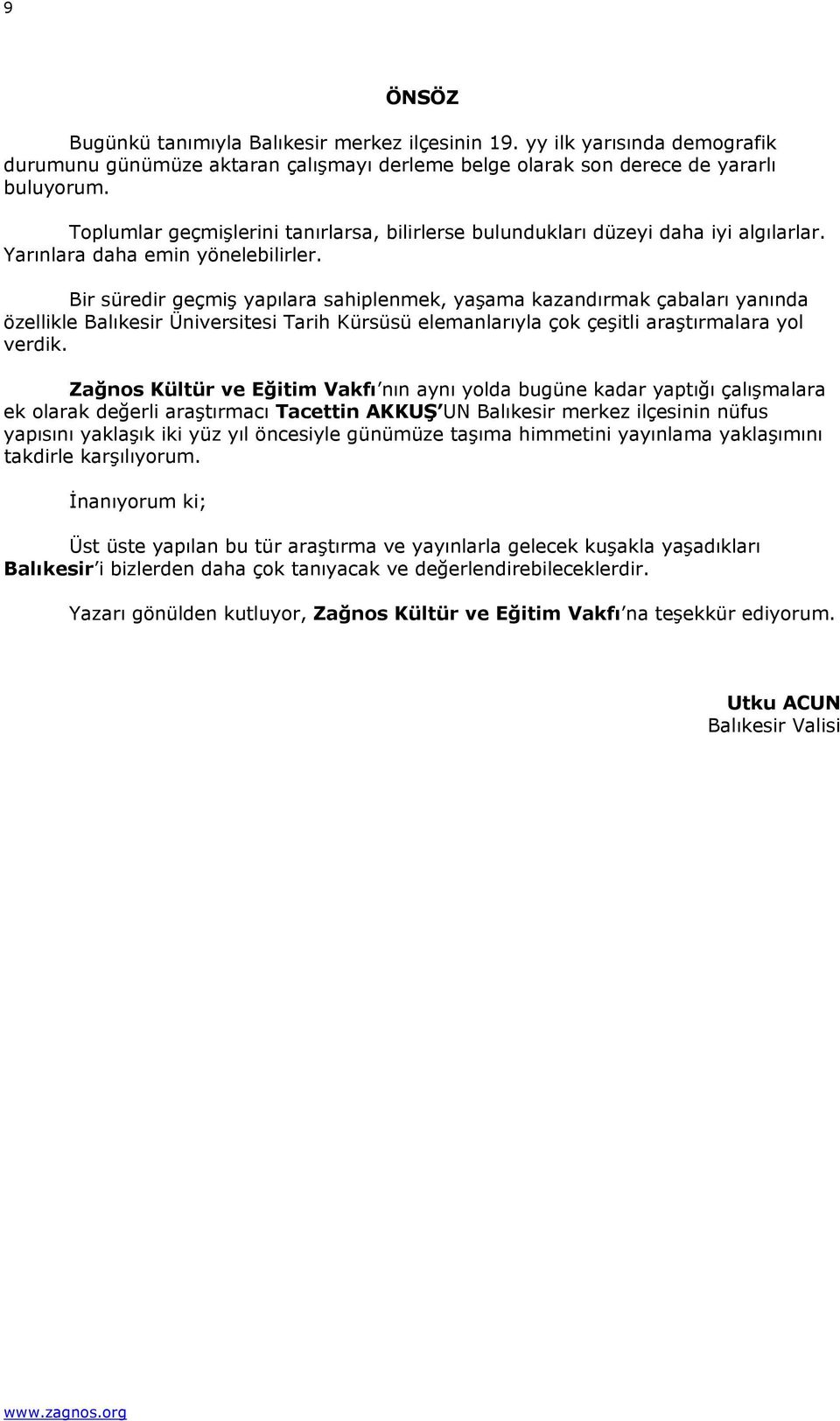 9

ÖNSÖZ

Bugünkü tanımıyla Balıkesir merkez ilçesinin 19. yy ilk yarısında demografik durumunu günümüze aktaran çalışmayı derleme belge olarak son derece de yararlı buluyorum.

Toplumlar geçmişlerini tanırlarsa, bilirlerse bulundukları düzeyi daha iyi algılarlar. Yarınlara daha emin yönelebilirler.

Bir süredir geçmiş yapılara sahiplenmek, yaşama kazandırmak çabaları yanında özellikle Balıkesir Üniversitesi Tarih Kürsüsü elemanlarıyla çok çeşitli araştırmalara yol verdik.

Zağnos Kültür ve Eğitim Vakfı'nın aynı yolda bugüne kadar yaptığı çalışmalara ek olarak değerli araştırmacı Tacettin AKKUŞ'UN Balıkesir merkez ilçesinin nüfus yapısını yaklaşık iki yüz yıl öncesiyle günümüze taşıma himmetini yayınlama yaklaşımını takdirle karşılıyorum.

İnanıyorum ki;

Üst üste yapılan bu tür araştırma ve yayınlarla gelecek kuşakla yaşadıkları Balıkesir'i bizlerden daha çok tanıyacak ve değerlendirebileceklerdir.

Yazarı gönülden kutluyor, Zağnos Kültür ve Eğitim Vakfı'na teşekkür ediyorum.

Utku ACUN
Balıkesir Valisi

www.zagnos.org